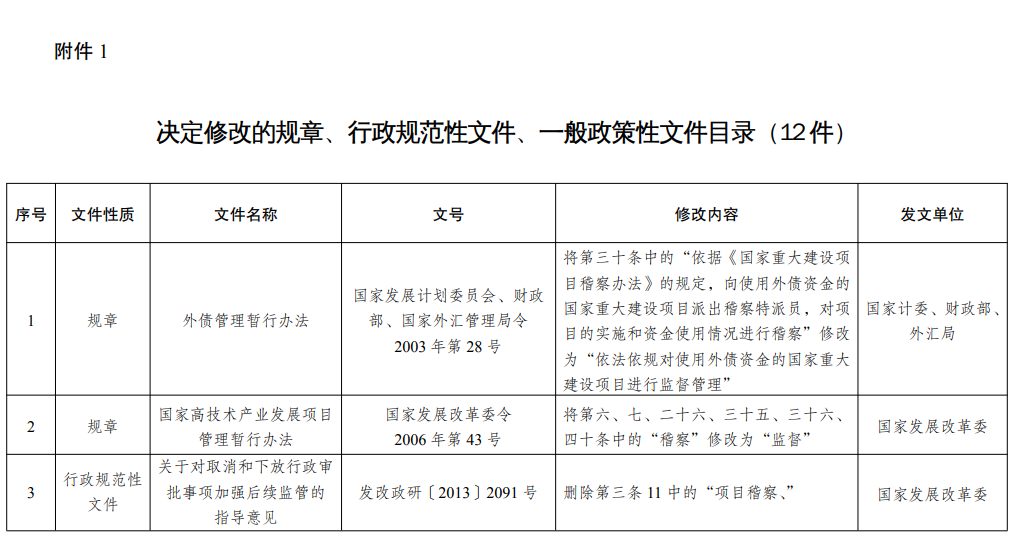 附件 1

决定修改的规章、行政规范性文件、一般政策性文件目录（12件）

| 序号 | 文件性质 | 文件名称 | 文号 | 修改内容 | 发文单位 |
|---|---|---|---|---|---|
| 1 | 规章 | 外债管理暂行办法 | 国家发展计划委员会、财政部、国家外汇管理局令 2003 年第 28 号 | 将第三十条中的“依据《国家重大建设项目稽察办法》的规定，向使用外债资金的国家重大建设项目派出稽察特派员，对项目的实施和资金使用情况进行稽察”修改为“依法依规对使用外债资金的国家重大建设项目进行监督管理” | 国家计委、财政部、外汇局 |
| 2 | 规章 | 国家高技术产业发展项目管理暂行办法 | 国家发展改革委令 2006 年第 43 号 | 将第六、七、二十六、三十五、三十六、四十条中的“稽察”修改为“监督” | 国家发展改革委 |
| 3 | 行政规范性文件 | 关于对取消和下放行政审批事项加强后续监管的指导意见 | 发改政研〔2013〕2091 号 | 删除第三条 11 中的“项目稽察、” | 国家发展改革委 |